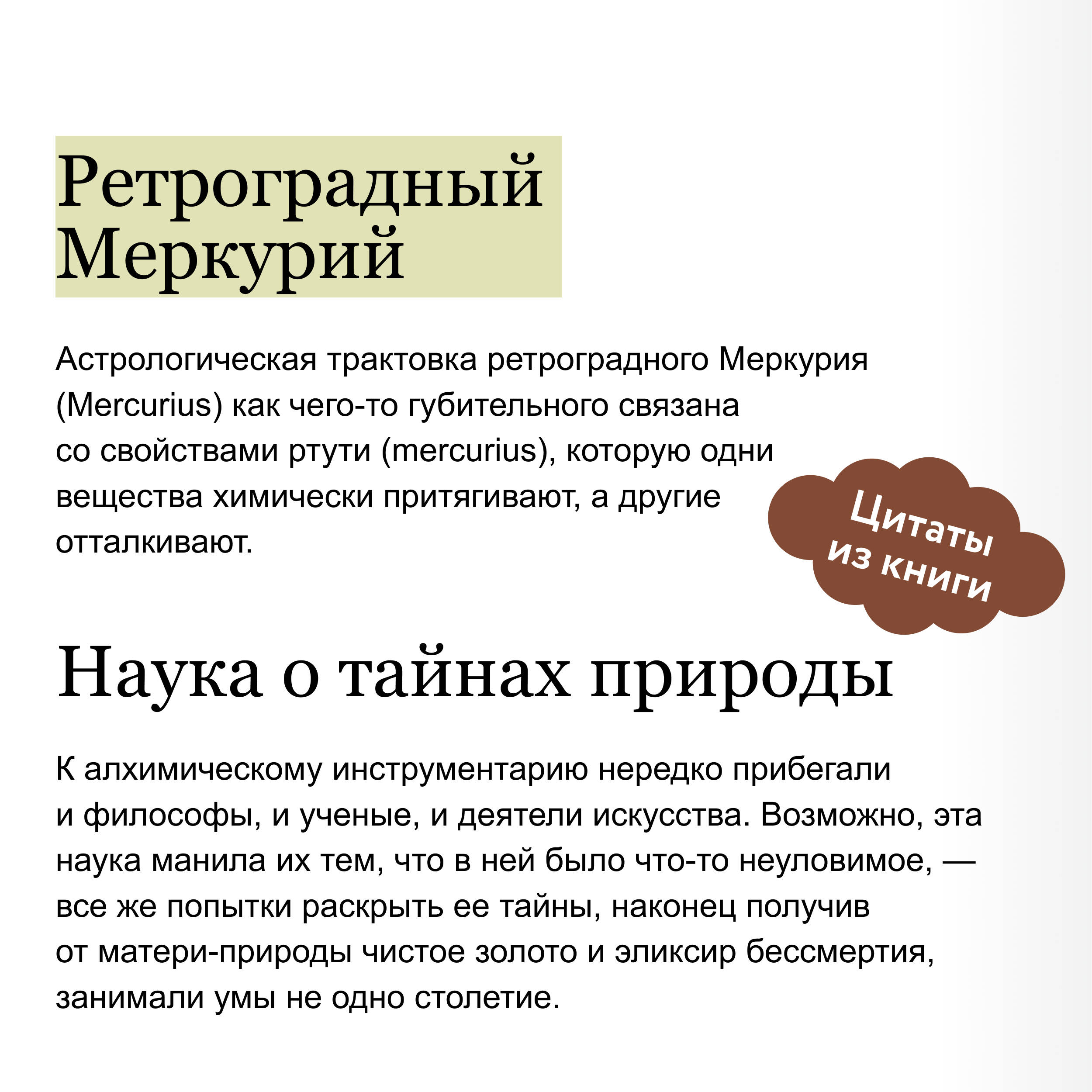 Ретроградный Меркурий

Астрологическая трактовка ретроградного Меркурия (Mercurius) как чего-то губительного связана со свойствами ртути (mercurius), которую одни вещества химически притягивают, а другие отталкивают.

Цитаты из книги

Наука о тайнах природы

К алхимическому инструментарию нередко прибегали и философы, и ученые, и деятели искусства. Возможно, эта наука манила их тем, что в ней было что-то неуловимое, — все же попытки раскрыть ее тайны, наконец получив от матери-природы чистое золото и эликсир бессмертия, занимали умы не одно столетие.